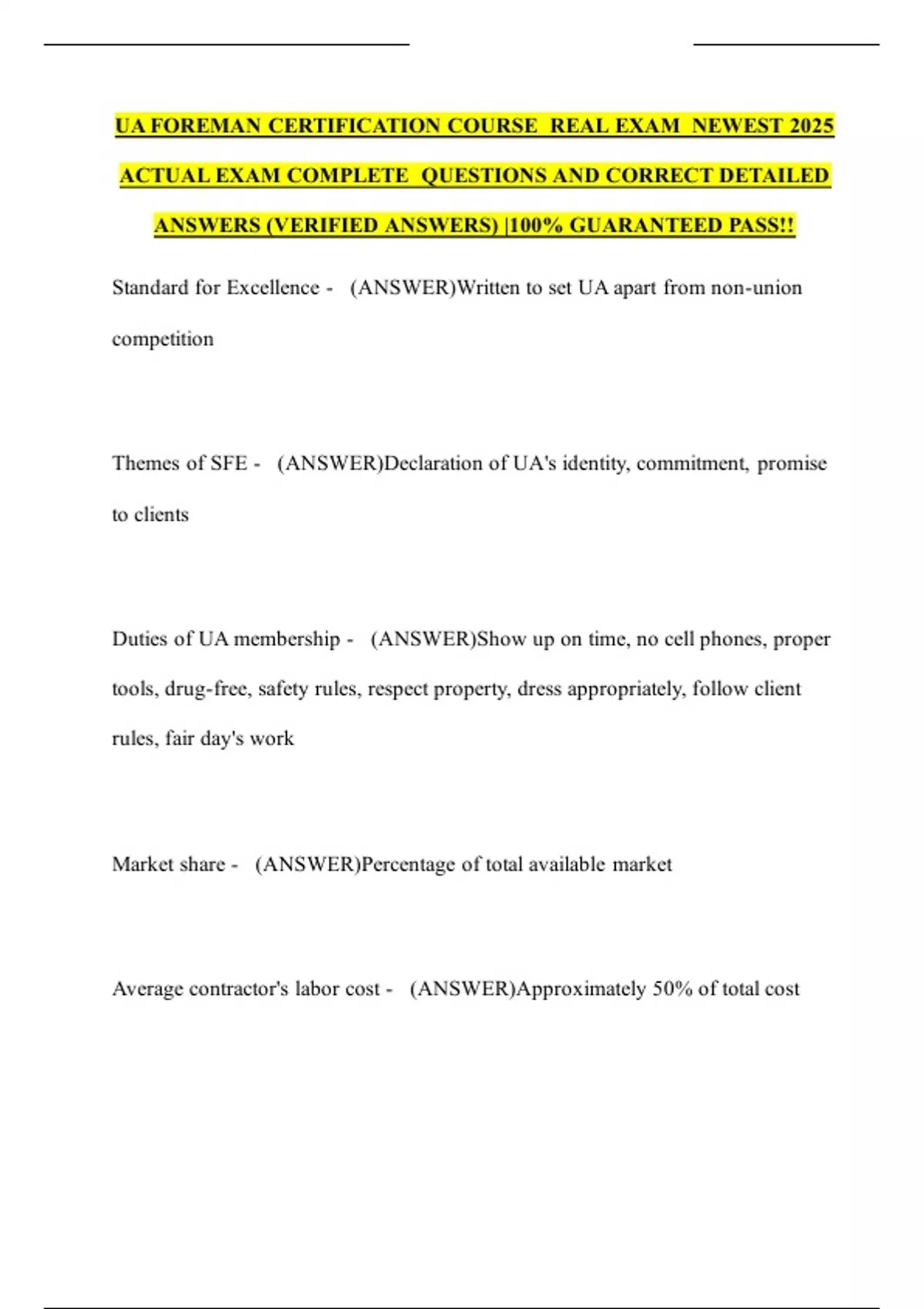 UA FOREMAN CERTIFICATION COURSE REAL EXAM NEWEST 2025 ACTUAL EXAM COMPLETE QUESTIONS AND CORRECT DETAILED ANSWERS (VERIFIED ANSWERS) |100% GUARANTEED PASS!!

Standard for Excellence - (ANSWER)Written to set UA apart from non-union competition

Themes of SFE - (ANSWER)Declaration of UA's identity, commitment, promise to clients

Duties of UA membership - (ANSWER)Show up on time, no cell phones, proper tools, drug-free, safety rules, respect property, dress appropriately, follow client rules, fair day's work

Market share - (ANSWER)Percentage of total available market

Average contractor's labor cost - (ANSWER)Approximately 50% of total cost